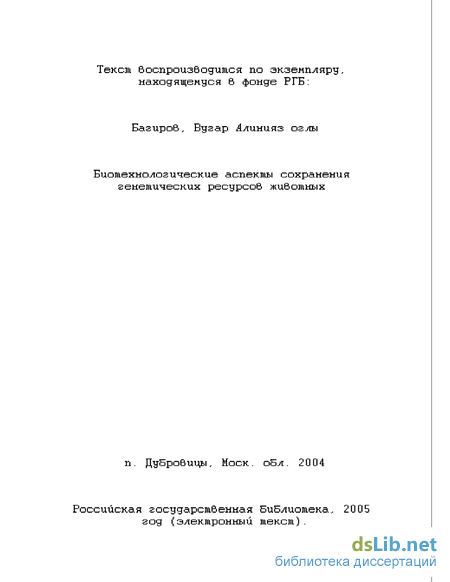 Текст воспроизводится по экземпляру, находящемуся в фонде РГБ:

Багиров, Вугар Алинияз оглы

Биотехнологические аспекты сохранения генетических ресурсов животных

п. Дубровицы, Моск. обл. 2004

Российская государственная библиотека, 2005 год (электронный текст).

dsLib.net
библиотека диссертаций